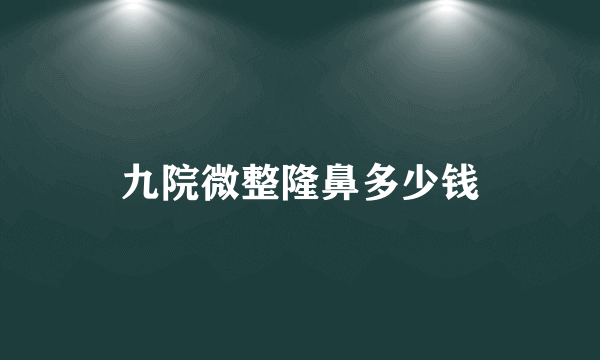 九院微整隆鼻多少钱